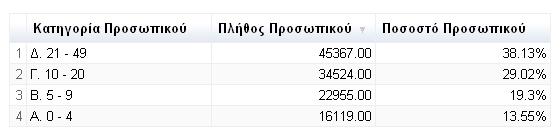 | | Κατηγορία Προσωπικού | Πλήθος Προσωπικού | Ποσοστό Προσωπικού |
|---|---|---|---|
| 1 | Δ. 21 - 49 | 45367.00 | 38.13% |
| 2 | Γ. 10 - 20 | 34524.00 | 29.02% |
| 3 | Β. 5 - 9 | 22955.00 | 19.3% |
| 4 | Α. 0 - 4 | 16119.00 | 13.55% |